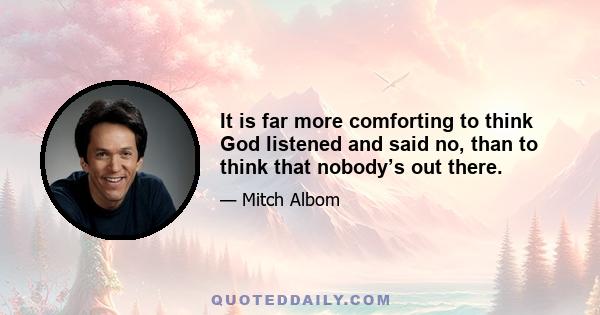 It is far more comforting to think God listened and said no, than to think that nobody’s out there.

— Mitch Albom

QUOTEDDAILY.COM